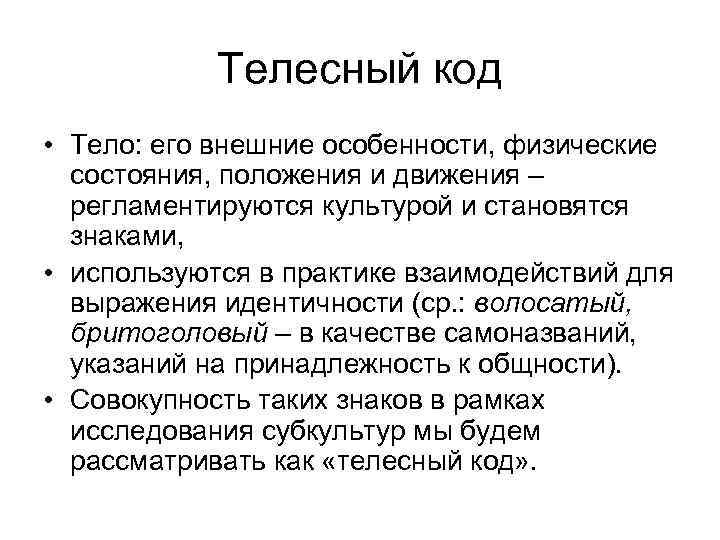 Телесный код

• Тело: его внешние особенности, физические состояния, положения и движения – регламентируются культурой и становятся знаками,
• используются в практике взаимодействий для выражения идентичности (ср.: волосатый, бритоголовый – в качестве самоназваний, указаний на принадлежность к общности).
• Совокупность таких знаков в рамках исследования субкультур мы будем рассматривать как «телесный код».